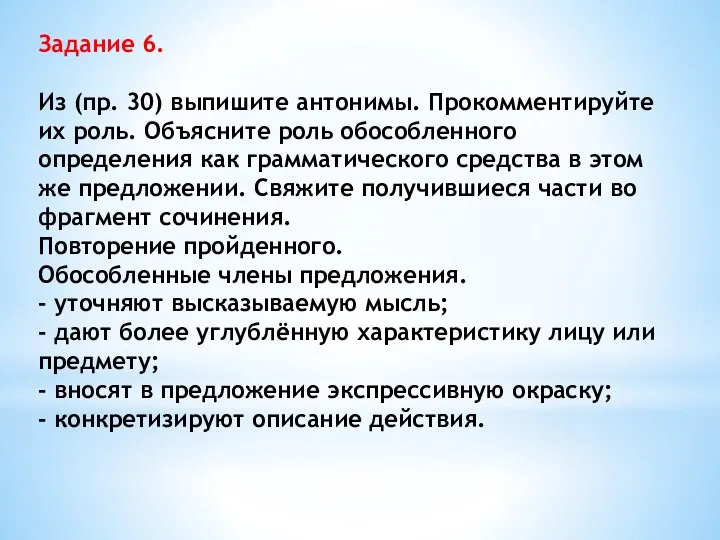 Задание 6.

Из (пр. 30) выпишите антонимы. Прокомментируйте их роль. Объясните роль обособленного определения как грамматического средства в этом же предложении. Свяжите получившиеся части во фрагмент сочинения.
Повторение пройденного.
Обособленные члены предложения.
- уточняют высказываемую мысль;
- дают более углублённую характеристику лицу или предмету;
- вносят в предложение экспрессивную окраску;
- конкретизируют описание действия.